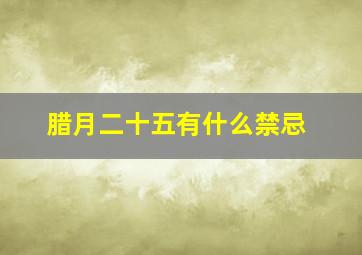 腊月二十五有什么禁忌